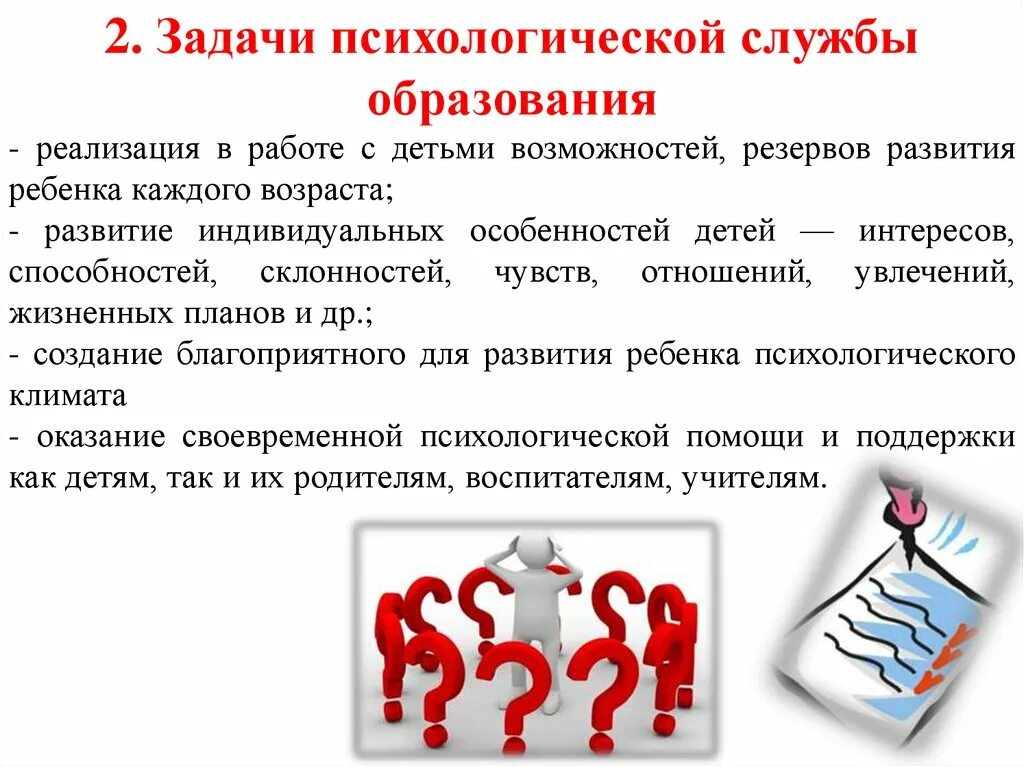 2. Задачи психологической службы образования

- реализация в работе с детьми возможностей, резервов развития ребенка каждого возраста;
- развитие индивидуальных особенностей детей — интересов, способностей, склонностей, чувств, отношений, увлечений, жизненных планов и др.;
- создание благоприятного для развития ребенка психологического климата
- оказание своевременной психологической помощи и поддержки как детям, так и их родителям, воспитателям, учителям.